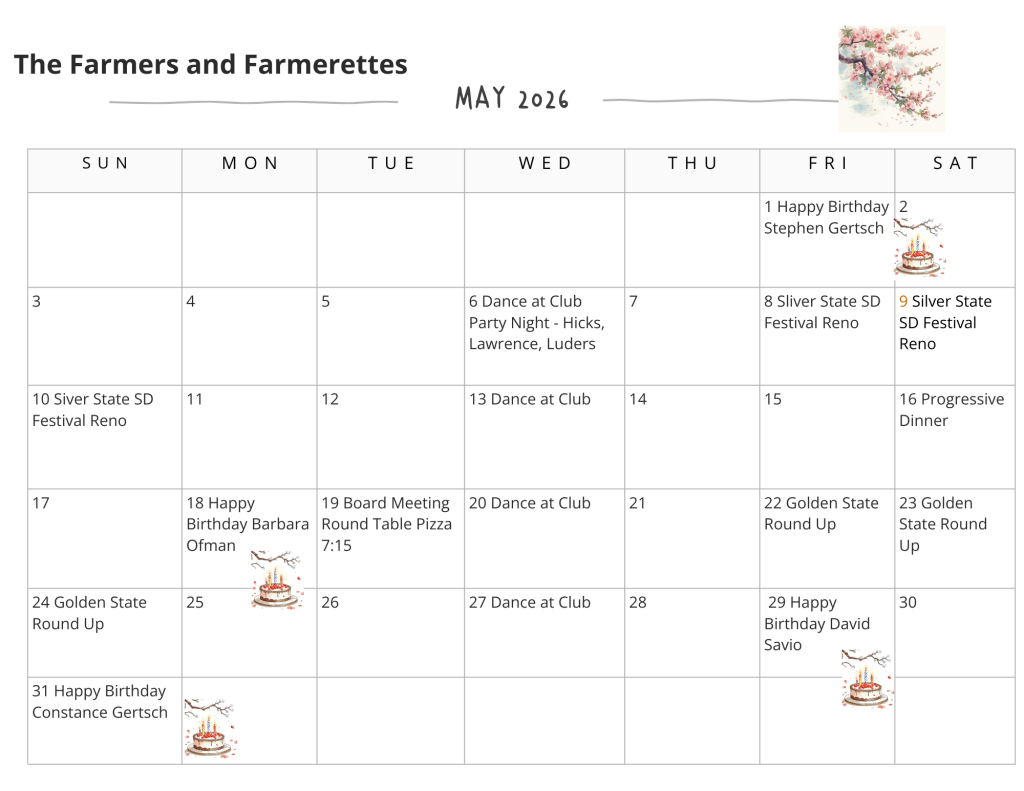 The Farmers and Farmerettes

MAY 2026

| SUN | MON | TUE | WED | THU | FRI | SAT |
|---|---|---|---|---|---|---|
| | | | | | 1 Happy Birthday Stephen Gertsch | 2 |
| 3 | 4 | 5 | 6 Dance at Club Party Night - Hicks, Lawrence, Luders | 7 | 8 Sliver State SD Festival Reno | 9 Silver State SD Festival Reno |
| 10 Siver State SD Festival Reno | 11 | 12 | 13 Dance at Club | 14 | 15 | 16 Progressive Dinner |
| 17 | 18 Happy Birthday Barbara Ofman | 19 Board Meeting Round Table Pizza 7:15 | 20 Dance at Club | 21 | 22 Golden State Round Up | 23 Golden State Round Up |
| 24 Golden State Round Up | 25 | 26 | 27 Dance at Club | 28 | 29 Happy Birthday David Savio | 30 |
| 31 Happy Birthday Constance Gertsch | | | | | | |